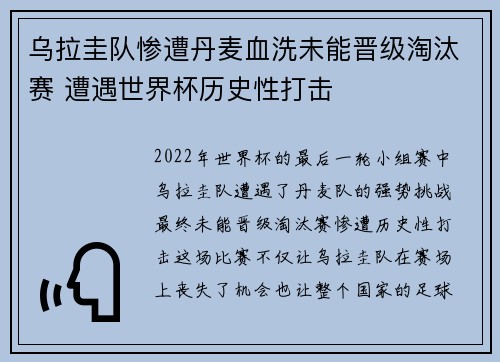 乌拉圭队惨遭丹麦血洗未能晋级淘汰赛 遭遇世界杯历史性打击

2022年世界杯的最后一轮小组赛中乌拉圭队遭遇了丹麦队的强势挑战最终未能晋级淘汰赛惨遭历史性打击这场比赛不仅让乌拉圭队在赛场上丧失了机会也让整个国家的足球